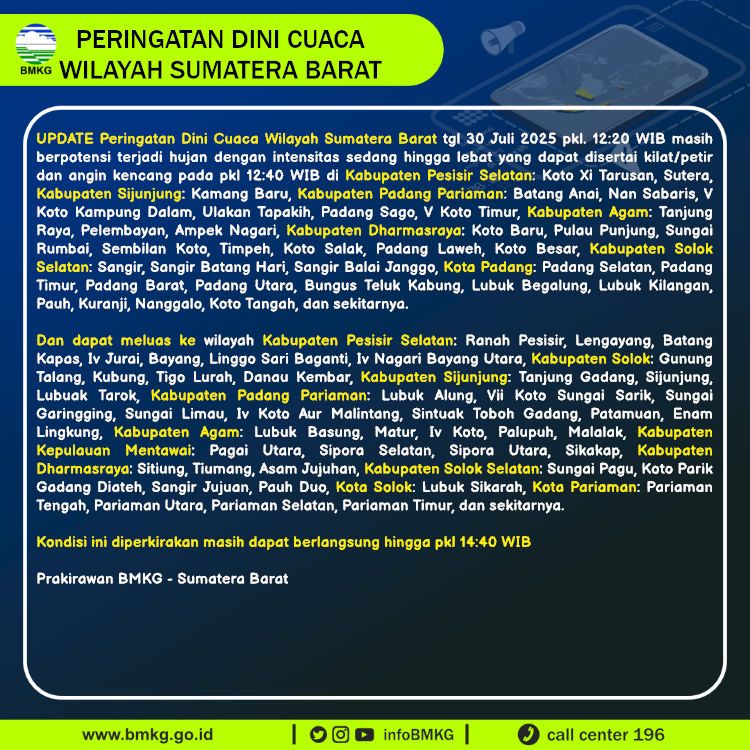 BMKG

PERINGATAN DINI CUACA WILAYAH SUMATERA BARAT

UPDATE Peringatan Dini Cuaca Wilayah Sumatera Barat tgl 30 Juli 2025 pkl. 12:20 WIB masih berpotensi terjadi hujan dengan intensitas sedang hingga lebat yang dapat disertai kilat/petir dan angin kencang pada pkl 12:40 WIB di Kabupaten Pesisir Selatan: Koto Xi Tarusan, Sutera, Kabupaten Sijunjung: Kamang Baru, Kabupaten Padang Pariaman: Batang Anai, Nan Sabaris, V Koto Kampung Dalam, Ulakan Tapakih, Padang Sago, V Koto Timur, Kabupaten Agam: Tanjung Raya, Pelembayan, Ampek Nagari, Kabupaten Dharmasraya: Koto Baru, Pulau Punjung, Sungai Rumbai, Sembilan Koto, Timpeh, Koto Salak, Padang Laweh, Koto Besar, Kabupaten Solok Selatan: Sangir, Sangir Batang Hari, Sangir Balai Janggo, Kota Padang: Padang Selatan, Padang Timur, Padang Barat, Padang Utara, Bungus Teluk Kabung, Lubuk Begalung, Lubuk Kilangan, Pauh, Kuranji, Nanggalo, Koto Tangah, dan sekitarnya.

Dan dapat meluas ke wilayah Kabupaten Pesisir Selatan: Ranah Pesisir, Lengayang, Batang Kapas, Iv Jurai, Bayang, Linggo Sari Baganti, Iv Nagari Bayang Utara, Kabupaten Solok: Gunung Talang, Kubung, Tigo Lurah, Danau Kembar, Kabupaten Sijunjung: Tanjung Gadang, Sijunjung, Lubuak Tarok, Kabupaten Padang Pariaman: Lubuk Alung, Vii Koto Sungai Sarik, Sungai Garingging, Sungai Limau, Iv Koto Aur Malintang, Sintuak Toboh Gadang, Patamuan, Enam Lingkung, Kabupaten Agam: Lubuk Basung, Matur, Iv Koto, Palupuh, Malalak, Kabupaten Kepulauan Mentawai: Pagai Utara, Sipora Selatan, Sipora Utara, Sikakap, Kabupaten Dharmasraya: Sitiung, Tiumang, Asam Jujuhan, Kabupaten Solok Selatan: Sungai Pagu, Koto Parik Gadang Diateh, Sangir Jujuan, Pauh Duo, Kota Solok: Lubuk Sikarah, Kota Pariaman: Pariaman Tengah, Pariaman Utara, Pariaman Selatan, Pariaman Timur, dan sekitarnya.

Kondisi ini diperkirakan masih dapat berlangsung hingga pkl 14:40 WIB

Prakirawan BMKG - Sumatera Barat

www.bmkg.go.id | infoBMKG | call center 196